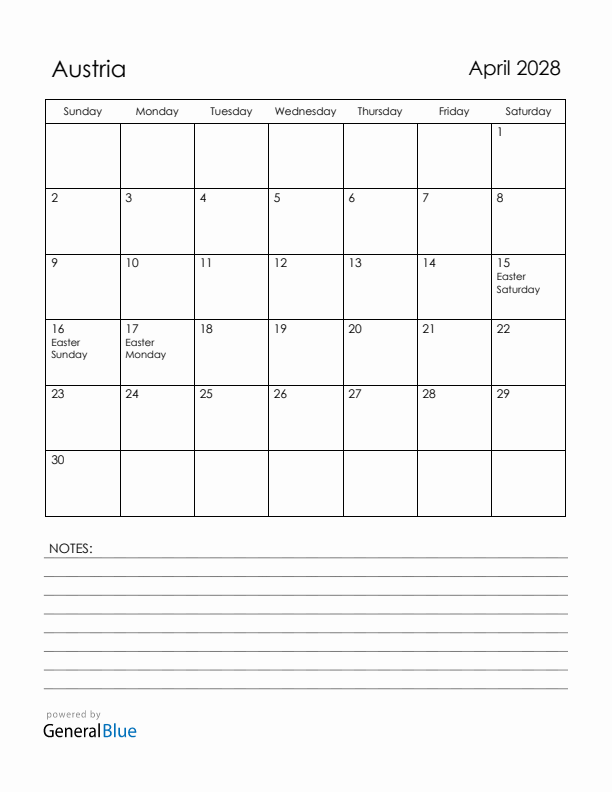 Austria

April 2028

| Sunday | Monday | Tuesday | Wednesday | Thursday | Friday | Saturday |
|---|---|---|---|---|---|---|
| | | | | | | 1 |
| 2 | 3 | 4 | 5 | 6 | 7 | 8 |
| 9 | 10 | 11 | 12 | 13 | 14 | 15 Easter Saturday |
| 16 Easter Sunday | 17 Easter Monday | 18 | 19 | 20 | 21 | 22 |
| 23 | 24 | 25 | 26 | 27 | 28 | 29 |
| 30 | | | | | | |

NOTES:

powered by
GeneralBlue